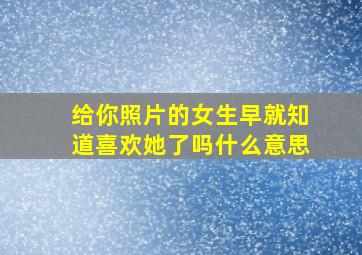 给你照片的女生早就知道喜欢她了吗什么意思